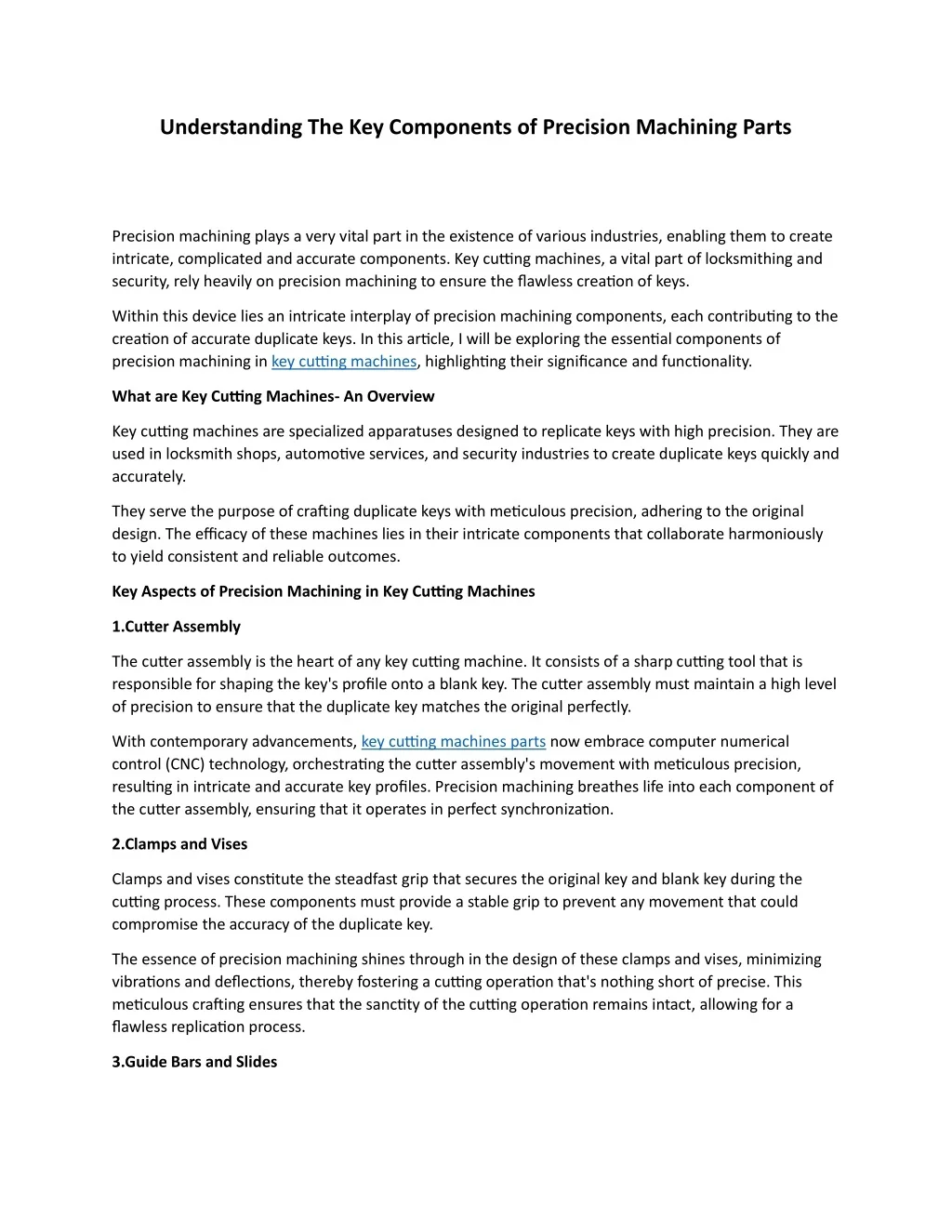 Understanding The Key Components of Precision Machining Parts

Precision machining plays a very vital part in the existence of various industries, enabling them to create intricate, complicated and accurate components. Key cutting machines, a vital part of locksmithing and security, rely heavily on precision machining to ensure the flawless creation of keys.

Within this device lies an intricate interplay of precision machining components, each contributing to the creation of accurate duplicate keys. In this article, I will be exploring the essential components of precision machining in key cutting machines, highlighting their significance and functionality.

What are Key Cutting Machines- An Overview

Key cutting machines are specialized apparatuses designed to replicate keys with high precision. They are used in locksmith shops, automotive services, and security industries to create duplicate keys quickly and accurately.

They serve the purpose of crafting duplicate keys with meticulous precision, adhering to the original design. The efficacy of these machines lies in their intricate components that collaborate harmoniously to yield consistent and reliable outcomes.

Key Aspects of Precision Machining in Key Cutting Machines

1.Cutter Assembly

The cutter assembly is the heart of any key cutting machine. It consists of a sharp cutting tool that is responsible for shaping the key's profile onto a blank key. The cutter assembly must maintain a high level of precision to ensure that the duplicate key matches the original perfectly.

With contemporary advancements, key cutting machines parts now embrace computer numerical control (CNC) technology, orchestrating the cutter assembly's movement with meticulous precision, resulting in intricate and accurate key profiles. Precision machining breathes life into each component of the cutter assembly, ensuring that it operates in perfect synchronization.

2.Clamps and Vises

Clamps and vises constitute the steadfast grip that secures the original key and blank key during the cutting process. These components must provide a stable grip to prevent any movement that could compromise the accuracy of the duplicate key.

The essence of precision machining shines through in the design of these clamps and vises, minimizing vibrations and deflections, thereby fostering a cutting operation that's nothing short of precise. This meticulous crafting ensures that the sanctity of the cutting operation remains intact, allowing for a flawless replication process.

3.Guide Bars and Slides